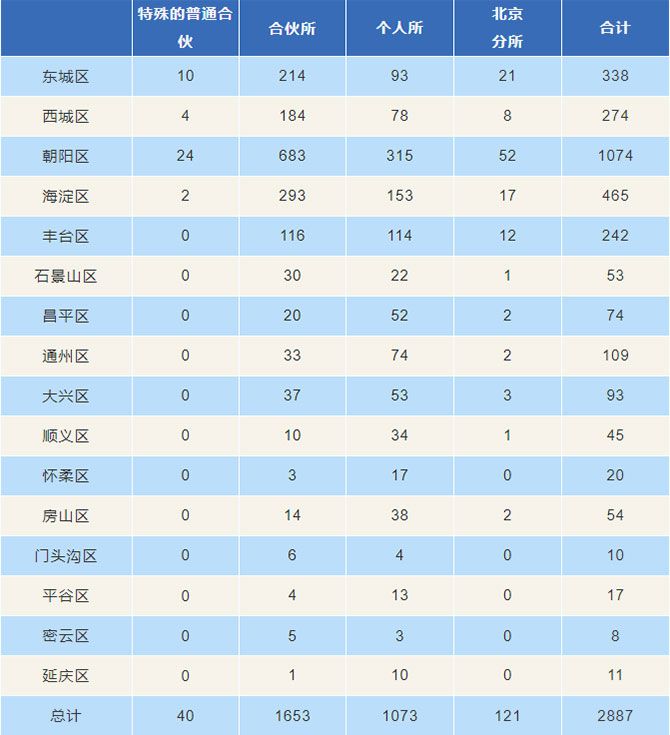 |  | 特殊的普通合伙 | 合伙所 | 个人所 | 北京分所 | 合计 |
|---|---|---|---|---|---|
| 东城区 | 10 | 214 | 93 | 21 | 338 |
| 西城区 | 4 | 184 | 78 | 8 | 274 |
| 朝阳区 | 24 | 683 | 315 | 52 | 1074 |
| 海淀区 | 2 | 293 | 153 | 17 | 465 |
| 丰台区 | 0 | 116 | 114 | 12 | 242 |
| 石景山区 | 0 | 30 | 22 | 1 | 53 |
| 昌平区 | 0 | 20 | 52 | 2 | 74 |
| 通州区 | 0 | 33 | 74 | 2 | 109 |
| 大兴区 | 0 | 37 | 53 | 3 | 93 |
| 顺义区 | 0 | 10 | 34 | 1 | 45 |
| 怀柔区 | 0 | 3 | 17 | 0 | 20 |
| 房山区 | 0 | 14 | 38 | 2 | 54 |
| 门头沟区 | 0 | 6 | 4 | 0 | 10 |
| 平谷区 | 0 | 4 | 13 | 0 | 17 |
| 密云区 | 0 | 5 | 3 | 0 | 8 |
| 延庆区 | 0 | 1 | 10 | 0 | 11 |
| 总计 | 40 | 1653 | 1073 | 121 | 2887 |